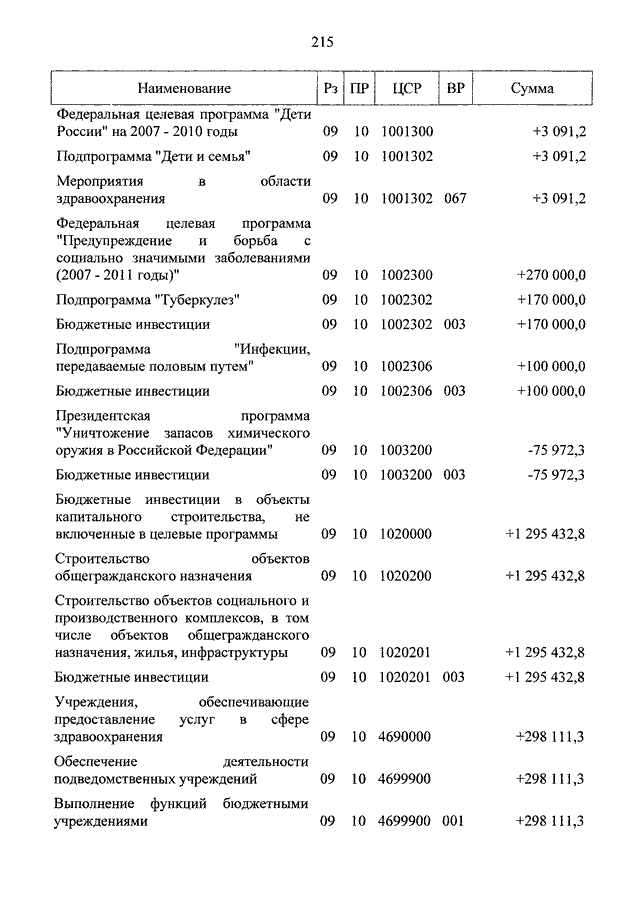 215

| Наименование | Рз | ПР | ЦСР | ВР | Сумма |
|---|---|---|---|---|---|
| Федеральная целевая программа "Дети России" на 2007 - 2010 годы | 09 | 10 | 1001300 | | +3 091,2 |
| Подпрограмма "Дети и семья" | 09 | 10 | 1001302 | | +3 091,2 |
| Мероприятия в области здравоохранения | 09 | 10 | 1001302 | 067 | +3 091,2 |
| Федеральная целевая программа "Предупреждение и борьба с социально значимыми заболеваниями (2007 - 2011 годы)" | 09 | 10 | 1002300 | | +270 000,0 |
| Подпрограмма "Туберкулез" | 09 | 10 | 1002302 | | +170 000,0 |
| Бюджетные инвестиции | 09 | 10 | 1002302 | 003 | +170 000,0 |
| Подпрограмма "Инфекции, передаваемые половым путем" | 09 | 10 | 1002306 | | +100 000,0 |
| Бюджетные инвестиции | 09 | 10 | 1002306 | 003 | +100 000,0 |
| Президентская программа "Уничтожение запасов химического оружия в Российской Федерации" | 09 | 10 | 1003200 | | -75 972,3 |
| Бюджетные инвестиции | 09 | 10 | 1003200 | 003 | -75 972,3 |
| Бюджетные инвестиции в объекты капитального строительства, не включенные в целевые программы | 09 | 10 | 1020000 | | +1 295 432,8 |
| Строительство объектов общегражданского назначения | 09 | 10 | 1020200 | | +1 295 432,8 |
| Строительство объектов социального и производственного комплексов, в том числе объектов общегражданского назначения, жилья, инфраструктуры | 09 | 10 | 1020201 | | +1 295 432,8 |
| Бюджетные инвестиции | 09 | 10 | 1020201 | 003 | +1 295 432,8 |
| Учреждения, обеспечивающие предоставление услуг в сфере здравоохранения | 09 | 10 | 4690000 | | +298 111,3 |
| Обеспечение деятельности подведомственных учреждений | 09 | 10 | 4699900 | | +298 111,3 |
| Выполнение функций бюджетными учреждениями | 09 | 10 | 4699900 | 001 | +298 111,3 |